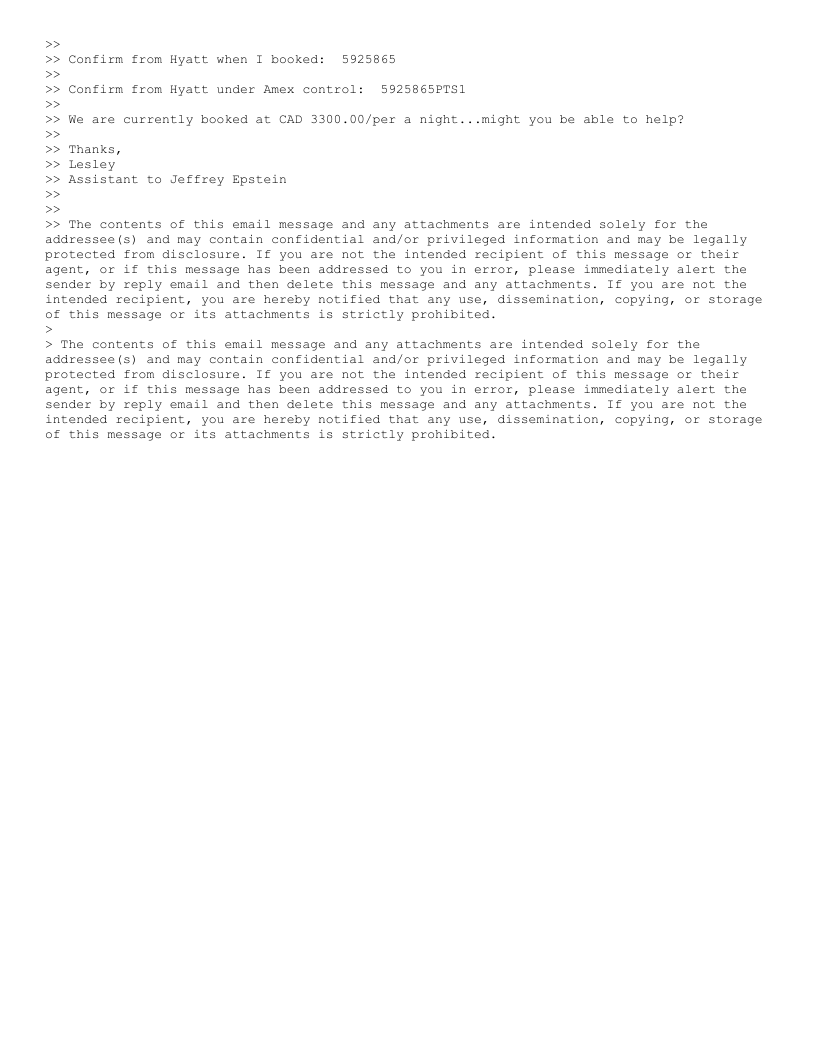 >>
>> Confirm from Hyatt when I booked: 5925865
>>
>> Confirm from Hyatt under Amex control: 5925865PTS1
>>
>> We are currently booked at CAD 3300.00/per a night...might you be able to help?
>>
>> Thanks,
>> Lesley
>> Assistant to Jeffrey Epstein
>>
>>
>> The contents of this email message and any attachments are intended solely for the addressee(s) and may contain confidential and/or privileged information and may be legally protected from disclosure. If you are not the intended recipient of this message or their agent, or if this message has been addressed to you in error, please immediately alert the sender by reply email and then delete this message and any attachments. If you are not the intended recipient, you are hereby notified that any use, dissemination, copying, or storage of this message or its attachments is strictly prohibited.
>
> The contents of this email message and any attachments are intended solely for the addressee(s) and may contain confidential and/or privileged information and may be legally protected from disclosure. If you are not the intended recipient of this message or their agent, or if this message has been addressed to you in error, please immediately alert the sender by reply email and then delete this message and any attachments. If you are not the intended recipient, you are hereby notified that any use, dissemination, copying, or storage of this message or its attachments is strictly prohibited.